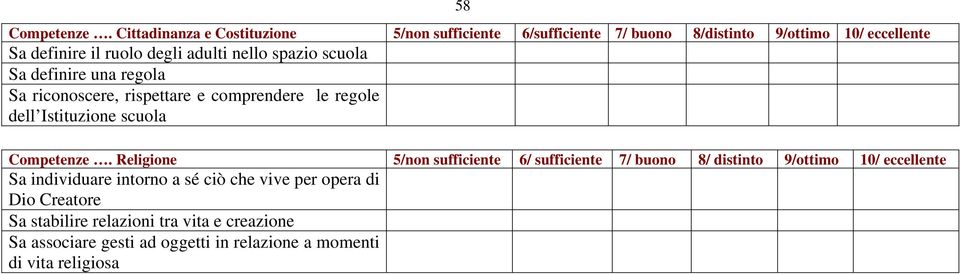 58

| Competenze …. Cittadinanza e Costituzione | 5/non sufficiente | 6/sufficiente | 7/ buono | 8/distinto | 9/ottimo | 10/ eccellente |
|---|---|---|---|---|---|---|
| Sa definire il ruolo degli adulti nello spazio scuola | | | | | | |
| Sa definire una regola | | | | | | |
| Sa riconoscere, rispettare e comprendere le regole dell'Istituzione scuola | | | | | | |

| Competenze …. Religione | 5/non sufficiente | 6/ sufficiente | 7/ buono | 8/ distinto | 9/ottimo | 10/ eccellente |
|---|---|---|---|---|---|---|
| Sa individuare intorno a sé ciò che vive per opera di Dio Creatore | | | | | | |
| Sa stabilire relazioni tra vita e creazione | | | | | | |
| Sa associare gesti ad oggetti in relazione a momenti di vita religiosa | | | | | | |